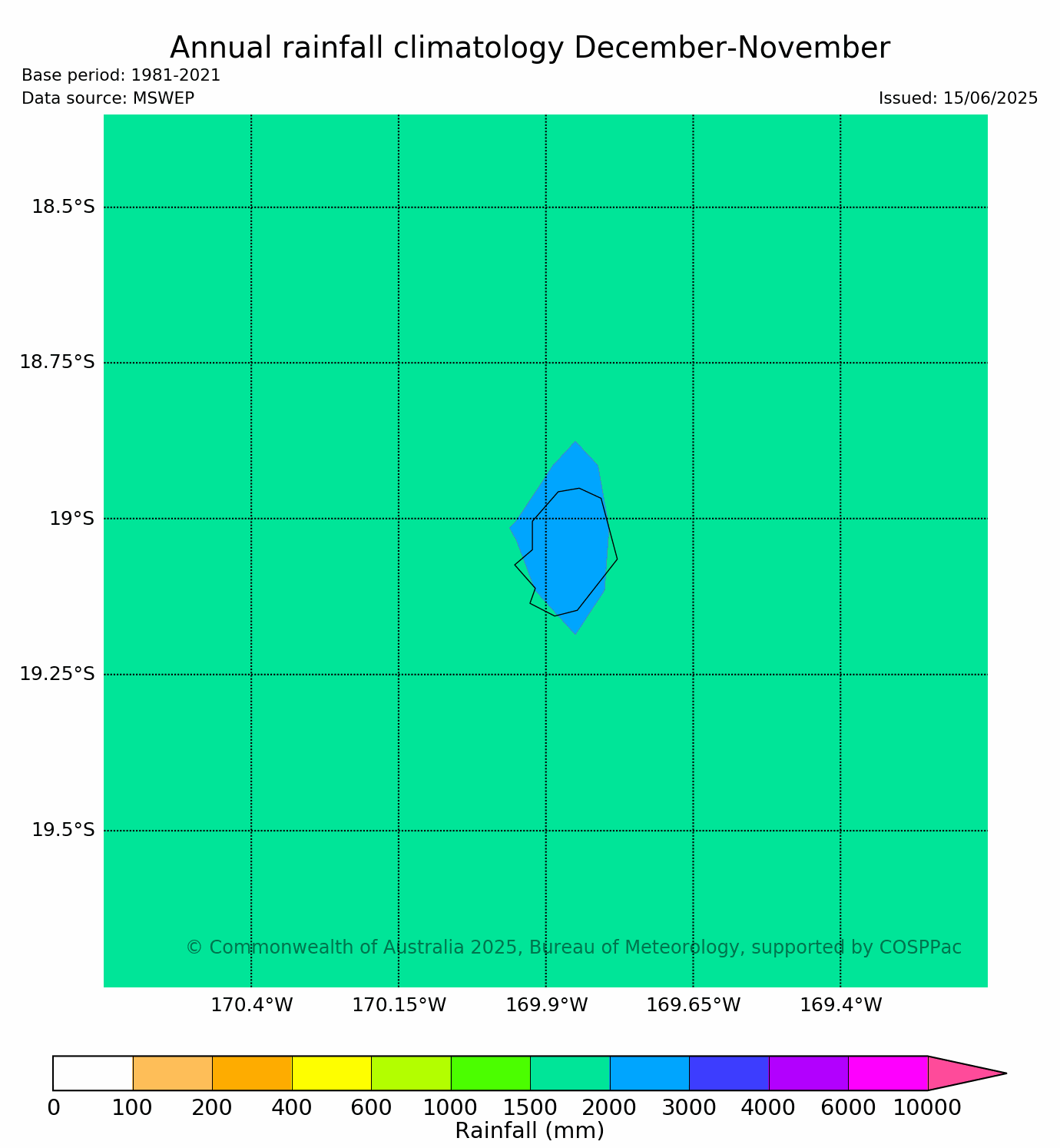 Annual rainfall climatology December-November
Base period: 1981-2021
Data source: MSWEP
Issued: 15/06/2025

18.5°S
18.75°S
19°S
19.25°S
19.5°S

© Commonwealth of Australia 2025, Bureau of Meteorology, supported by COSPPac

170.4°W
170.15°W
169.9°W
169.65°W
169.4°W

0 100 200 400 600 1000 1500 2000 3000 4000 6000 10000
Rainfall (mm)